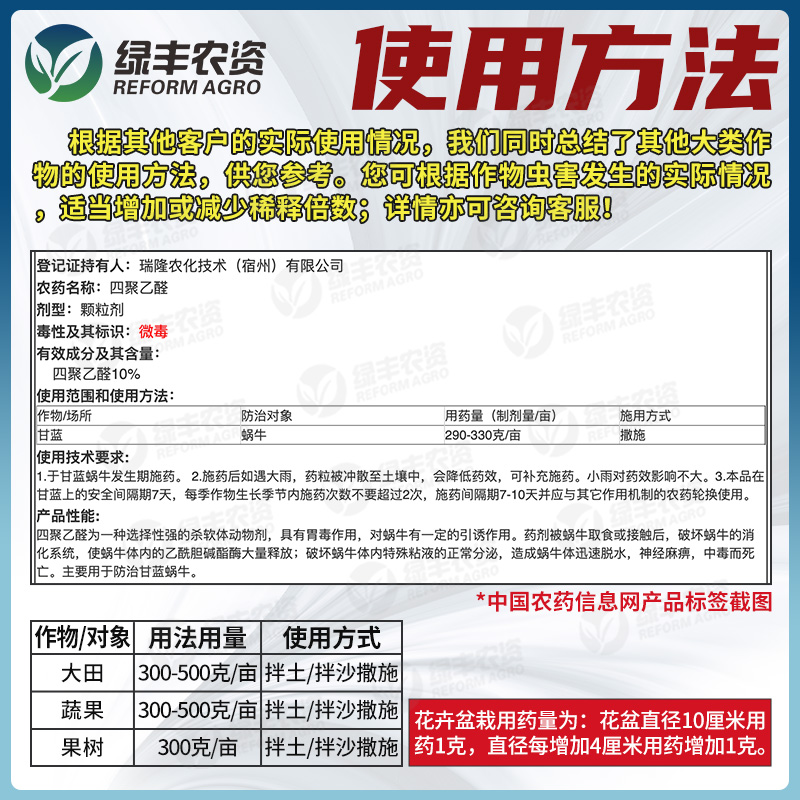 绿丰农资
REFORM AGRO

使用方法

根据其他客户的实际使用情况，我们同时总结了其他大类作物的使用方法，供您参考。您可根据作物虫害发生的实际情况，适当增加或减少稀释倍数；详情亦可咨询客服！

登记证持有人：瑞隆农化技术（宿州）有限公司
农药名称：四聚乙醛
剂型：颗粒剂
毒性及其标识：微毒
有效成分及其含量：
四聚乙醛10%
使用范围和使用方法：

| 作物/场所 | 防治对象 | 用药量（制剂量/亩） | 施用方式 |
|---|---|---|---|
| 甘蓝 | 蜗牛 | 290-330克/亩 | 撒施 |

使用技术要求：
1.于甘蓝蜗牛发生期施药。2.施药后如遇大雨，药粒被冲散至土壤中，会降低药效，可补充施药。小雨对药效影响不大。3.本品在甘蓝上的安全间隔期7天，每季作物生长季节内施药次数不要超过2次，施药间隔期7-10天并应与其它作用机制的农药轮换使用。
产品性能：
四聚乙醛为一种选择性强的杀软体动物剂，具有胃毒作用，对蜗牛有一定的引诱作用。药剂被蜗牛取食或接触后，破坏蜗牛的消化系统，使蜗牛体内的乙酰胆碱酯酶大量释放；破坏蜗牛体内特殊粘液的正常分泌，造成蜗牛体迅速脱水，神经麻痹，中毒而死亡。主要用于防治甘蓝蜗牛。

*中国农药信息网产品标签截图

| 作物/对象 | 用法用量 | 使用方式 |
|---|---|---|
| 大田 | 300-500克/亩 | 拌土/拌沙撒施 |
| 蔬果 | 300-500克/亩 | 拌土/拌沙撒施 |
| 果树 | 300克/亩 | 拌土/拌沙撒施 |

花卉盆栽用药量为：花盆直径10厘米用药1克，直径每增加4厘米用药增加1克。